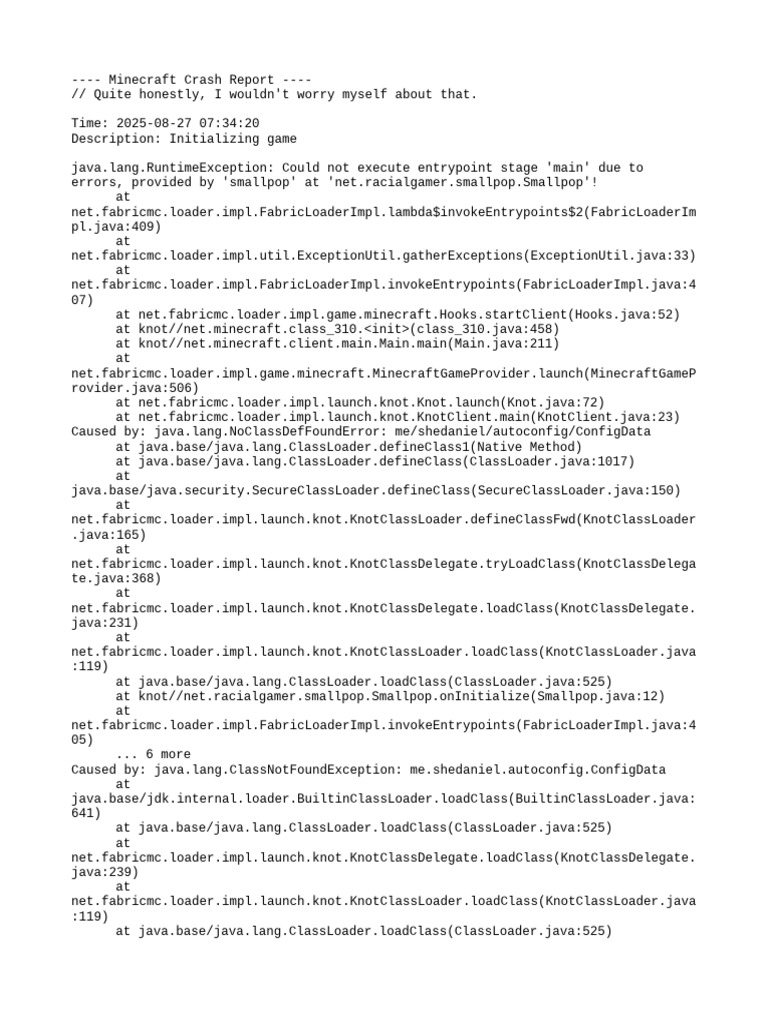 ---- Minecraft Crash Report ----
// Quite honestly, I wouldn't worry myself about that.

Time: 2025-08-27 07:34:20
Description: Initializing game

java.lang.RuntimeException: Could not execute entrypoint stage 'main' due to errors, provided by 'smallpop' at 'net.racialgamer.smallpop.Smallpop'!
at net.fabricmc.loader.impl.FabricLoaderImpl.lambda$invokeEntrypoints$2(FabricLoaderImpl.java:409)
at net.fabricmc.loader.impl.util.ExceptionUtil.gatherExceptions(ExceptionUtil.java:33)
at net.fabricmc.loader.impl.FabricLoaderImpl.invokeEntrypoints(FabricLoaderImpl.java:407)
at net.fabricmc.loader.impl.game.minecraft.Hooks.startClient(Hooks.java:52)
at knot//net.minecraft.class_310.<init>(class_310.java:458)
at knot//net.minecraft.client.main.Main.main(Main.java:211)
at net.fabricmc.loader.impl.game.minecraft.MinecraftGameProvider.launch(MinecraftGameProvider.java:506)
at net.fabricmc.loader.impl.launch.knot.Knot.launch(Knot.java:72)
at net.fabricmc.loader.impl.launch.knot.KnotClient.main(KnotClient.java:23)
Caused by: java.lang.NoClassDefFoundError: me/shedaniel/autoconfig/ConfigData
at java.base/java.lang.ClassLoader.defineClass1(Native Method)
at java.base/java.lang.ClassLoader.defineClass(ClassLoader.java:1017)
at java.base/java.security.SecureClassLoader.defineClass(SecureClassLoader.java:150)
at net.fabricmc.loader.impl.launch.knot.KnotClassLoader.defineClassFwd(KnotClassLoader.java:165)
at net.fabricmc.loader.impl.launch.knot.KnotClassDelegate.tryLoadClass(KnotClassDelegate.java:368)
at net.fabricmc.loader.impl.launch.knot.KnotClassDelegate.loadClass(KnotClassDelegate.java:231)
at net.fabricmc.loader.impl.launch.knot.KnotClassLoader.loadClass(KnotClassLoader.java:119)
at java.base/java.lang.ClassLoader.loadClass(ClassLoader.java:525)
at knot//net.racialgamer.smallpop.Smallpop.onInitialize(Smallpop.java:12)
at net.fabricmc.loader.impl.FabricLoaderImpl.invokeEntrypoints(FabricLoaderImpl.java:405)
... 6 more
Caused by: java.lang.ClassNotFoundException: me.shedaniel.autoconfig.ConfigData
at java.base/jdk.internal.loader.BuiltinClassLoader.loadClass(BuiltinClassLoader.java:641)
at java.base/java.lang.ClassLoader.loadClass(ClassLoader.java:525)
at net.fabricmc.loader.impl.launch.knot.KnotClassDelegate.loadClass(KnotClassDelegate.java:239)
at net.fabricmc.loader.impl.launch.knot.KnotClassLoader.loadClass(KnotClassLoader.java:119)
at java.base/java.lang.ClassLoader.loadClass(ClassLoader.java:525)